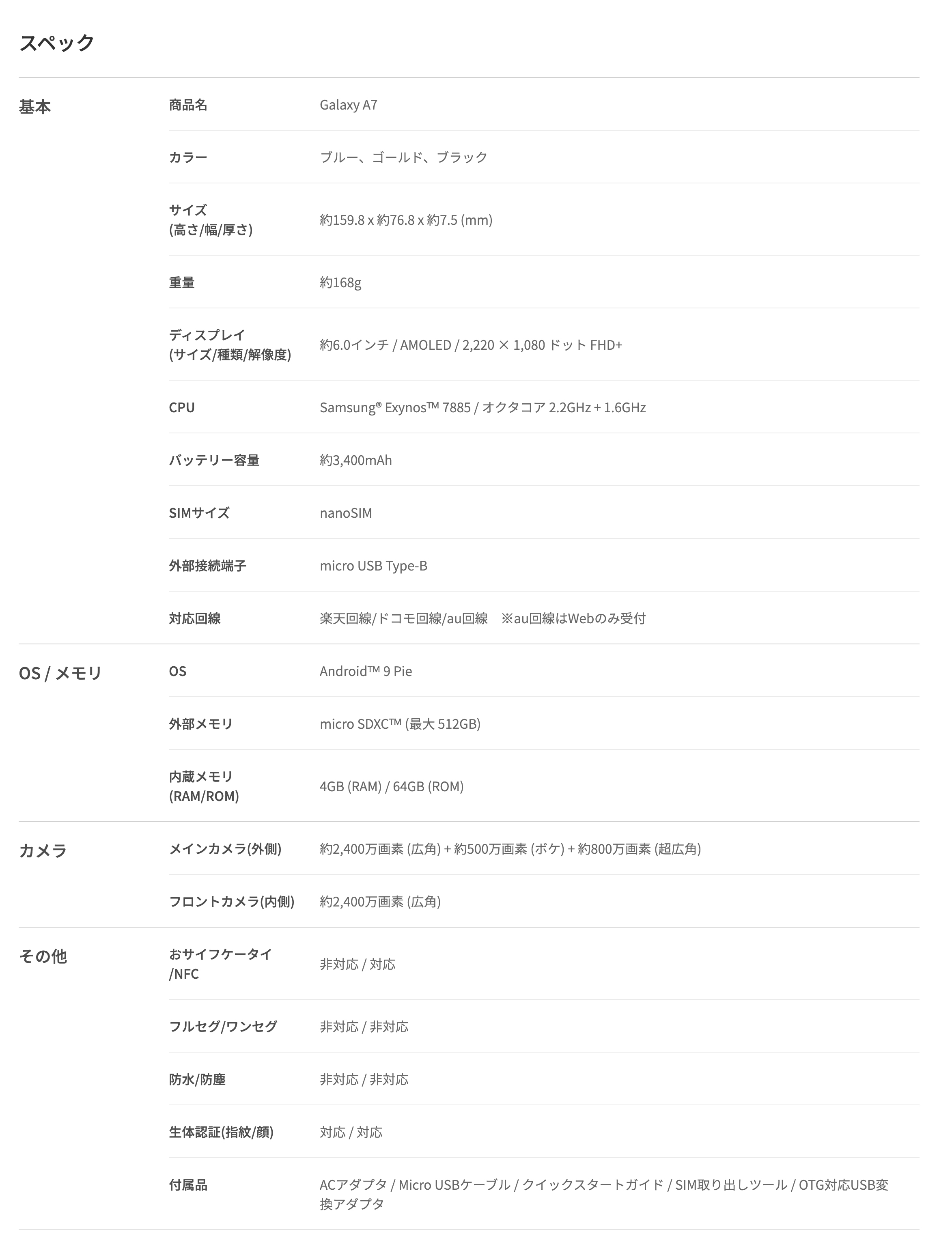 スペック

| | | |
|---|---|---|
| 基本 | 商品名 | Galaxy A7 |
| | カラー | ブルー、ゴールド、ブラック |
| | サイズ (高さ/幅/厚さ) | 約159.8 x 約76.8 x 約7.5 (mm) |
| | 重量 | 約168g |
| | ディスプレイ (サイズ/種類/解像度) | 約6.0インチ / AMOLED / 2,220 × 1,080 ドット FHD+ |
| | CPU | Samsung® Exynos™ 7885 / オクタコア 2.2GHz + 1.6GHz |
| | バッテリー容量 | 約3,400mAh |
| | SIMサイズ | nanoSIM |
| | 外部接続端子 | micro USB Type-B |
| | 対応回線 | 楽天回線/ドコモ回線/au回線 ※au回線はWebのみ受付 |
| OS / メモリ | OS | Android™ 9 Pie |
| | 外部メモリ | micro SDXC™ (最大 512GB) |
| | 内蔵メモリ (RAM/ROM) | 4GB (RAM) / 64GB (ROM) |
| カメラ | メインカメラ(外側) | 約2,400万画素 (広角) + 約500万画素 (ボケ) + 約800万画素 (超広角) |
| | フロントカメラ(内側) | 約2,400万画素 (広角) |
| その他 | おサイフケータイ /NFC | 非対応 / 対応 |
| | フルセグ/ワンセグ | 非対応 / 非対応 |
| | 防水/防塵 | 非対応 / 非対応 |
| | 生体認証(指紋/顔) | 対応 / 対応 |
| | 付属品 | ACアダプタ / Micro USBケーブル / クイックスタートガイド / SIM取り出しツール / OTG対応USB変換アダプタ |